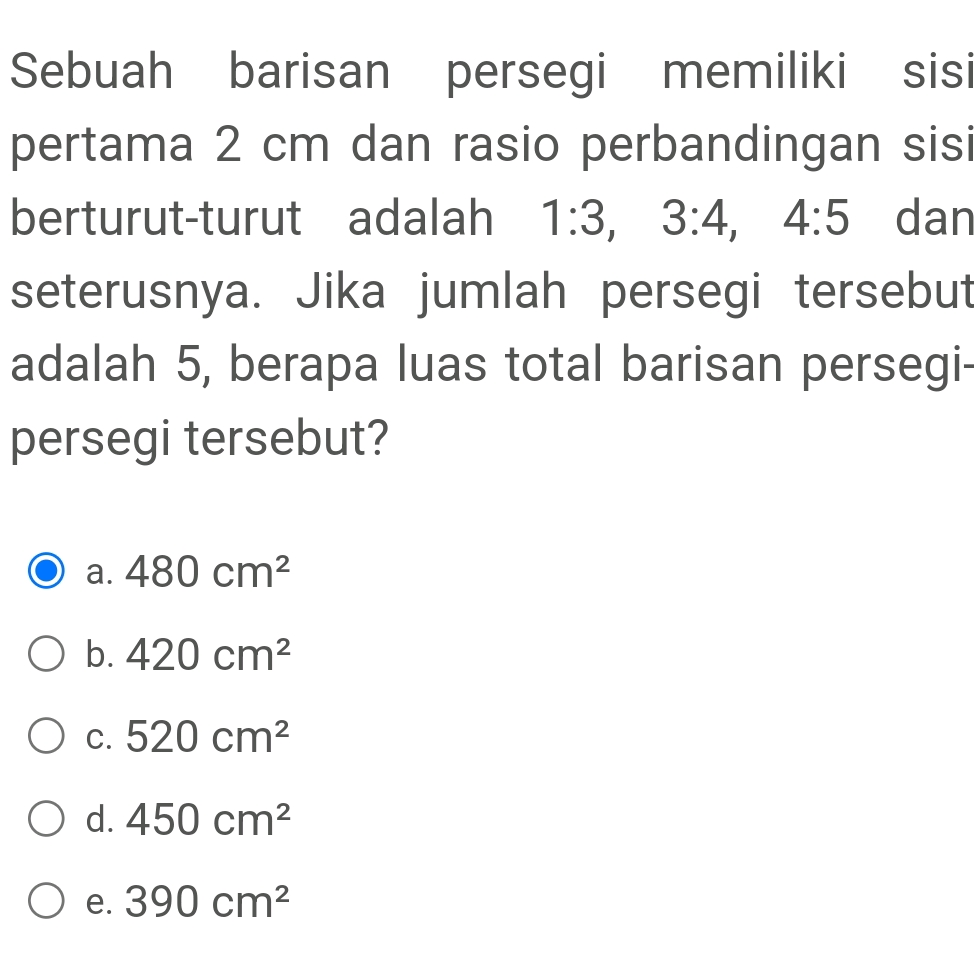 Sebuah barisan persegi memiliki sisi pertama 2 cm dan rasio perbandingan sisi berturut-turut adalah 1:3, 3:4, 4:5 dan seterusnya. Jika jumlah persegi tersebut adalah 5, berapa luas total barisan persegi-persegi tersebut?

a. 480 $cm^2$

b. 420 $cm^2$

c. 520 $cm^2$

d. 450 $cm^2$

e. 390 $cm^2$